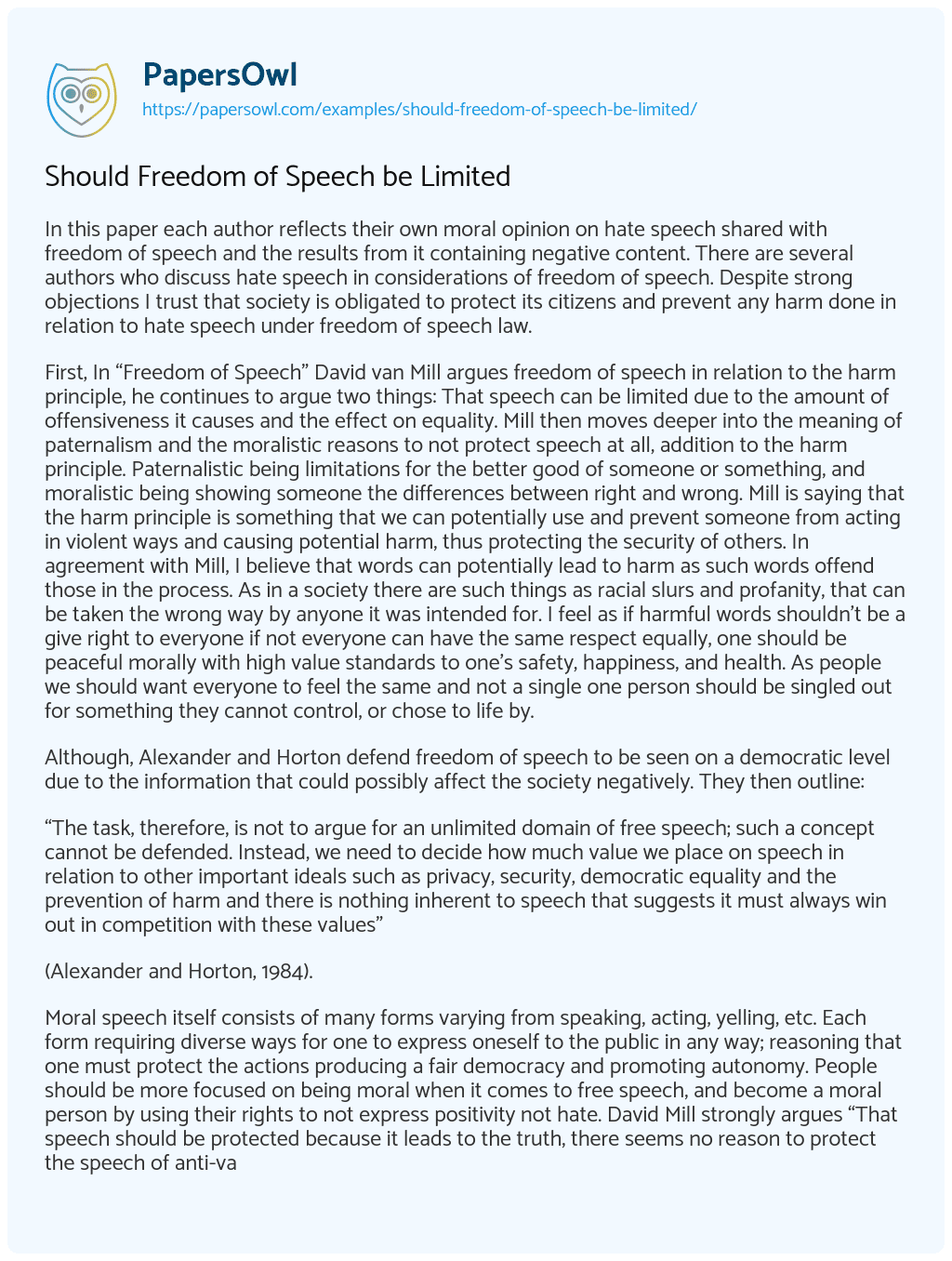 PapersOwl
https://papersowl.com/examples/should-freedom-of-speech-be-limited/

Should Freedom of Speech be Limited

In this paper each author reflects their own moral opinion on hate speech shared with freedom of speech and the results from it containing negative content. There are several authors who discuss hate speech in considerations of freedom of speech. Despite strong objections I trust that society is obligated to protect its citizens and prevent any harm done in relation to hate speech under freedom of speech law.

First, In “Freedom of Speech” David van Mill argues freedom of speech in relation to the harm principle, he continues to argue two things: That speech can be limited due to the amount of offensiveness it causes and the effect on equality. Mill then moves deeper into the meaning of paternalism and the moralistic reasons to not protect speech at all, addition to the harm principle. Paternalistic being limitations for the better good of someone or something, and moralistic being showing someone the differences between right and wrong. Mill is saying that the harm principle is something that we can potentially use and prevent someone from acting in violent ways and causing potential harm, thus protecting the security of others. In agreement with Mill, I believe that words can potentially lead to harm as such words offend those in the process. As in a society there are such things as racial slurs and profanity, that can be taken the wrong way by anyone it was intended for. I feel as if harmful words shouldn’t be a give right to everyone if not everyone can have the same respect equally, one should be peaceful morally with high value standards to one’s safety, happiness, and health. As people we should want everyone to feel the same and not a single one person should be singled out for something they cannot control, or chose to life by.

Although, Alexander and Horton defend freedom of speech to be seen on a democratic level due to the information that could possibly affect the society negatively. They then outline:

“The task, therefore, is not to argue for an unlimited domain of free speech; such a concept cannot be defended. Instead, we need to decide how much value we place on speech in relation to other important ideals such as privacy, security, democratic equality and the prevention of harm and there is nothing inherent to speech that suggests it must always win out in competition with these values”

(Alexander and Horton, 1984).

Moral speech itself consists of many forms varying from speaking, acting, yelling, etc. Each form requiring diverse ways for one to express oneself to the public in any way; reasoning that one must protect the actions producing a fair democracy and promoting autonomy. People should be more focused on being moral when it comes to free speech, and become a moral person by using their rights to not express positivity not hate. David Mill strongly argues “That speech should be protected because it leads to the truth, there seems no reason to protect the speech of anti-va